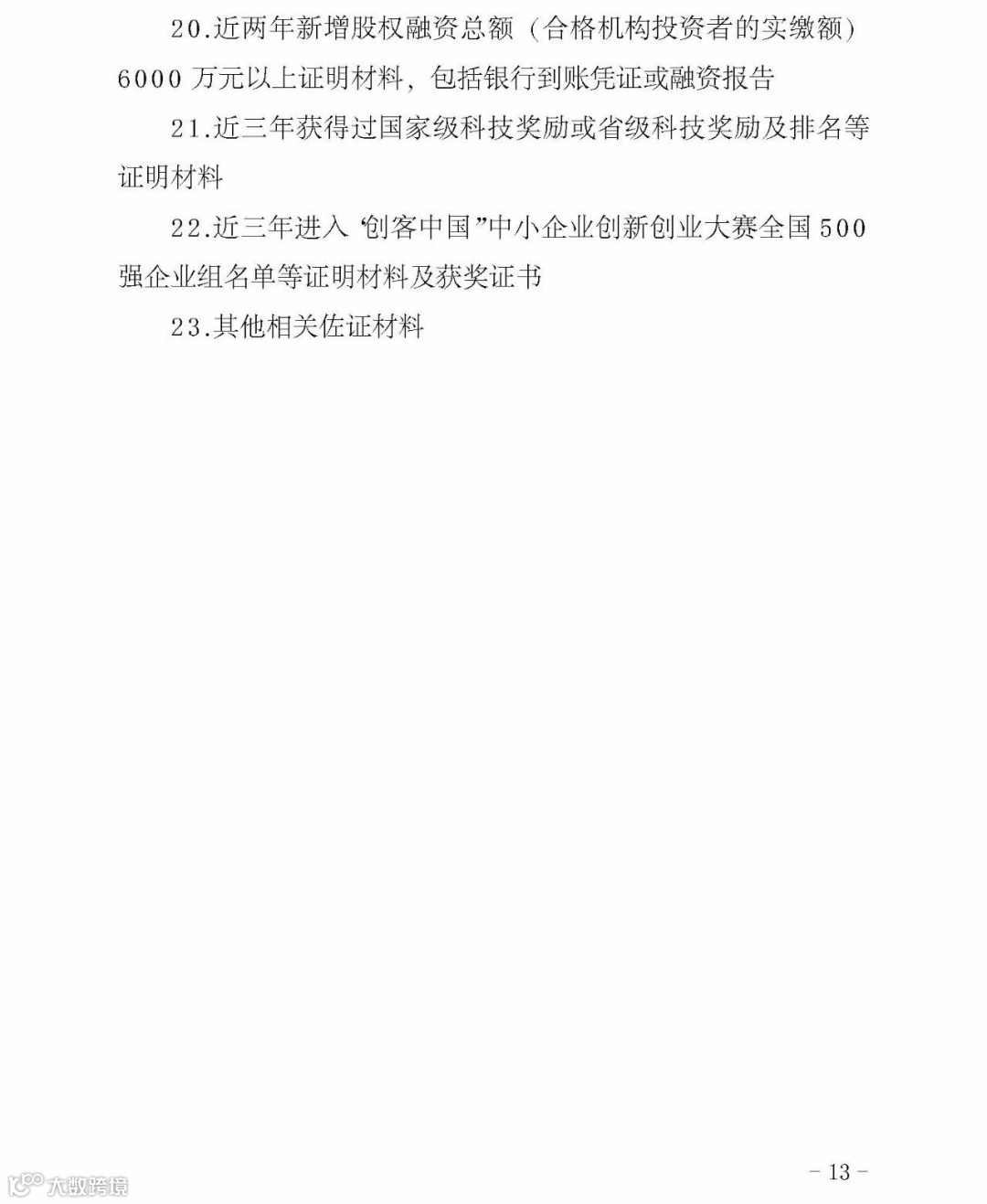 20.近两年新增股权融资总额（合格机构投资者的实缴额）6000万元以上证明材料，包括银行到账凭证或融资报告

21.近三年获得过国家级科技奖励或省级科技奖励及排名等证明材料

22.近三年进入“创客中国”中小企业创新创业大赛全国500强企业组名单等证明材料及获奖证书

23.其他相关佐证材料

- 13 -

大数跨境